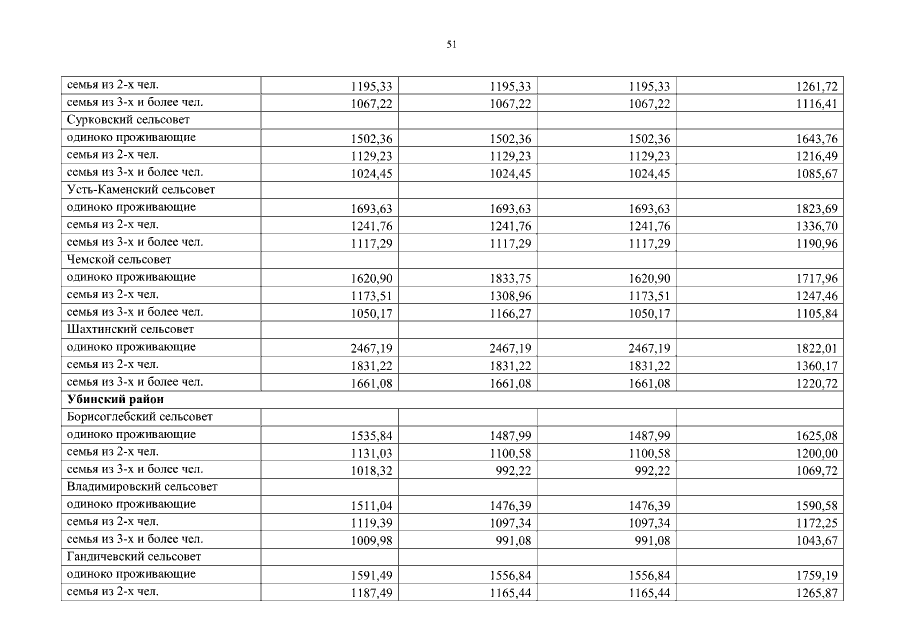 51

| | | | | |
|---|---|---|---|---|
| семья из 2-х чел. | 1195,33 | 1195,33 | 1195,33 | 1261,72 |
| семья из 3-х и более чел. | 1067,22 | 1067,22 | 1067,22 | 1116,41 |
| Сурковский сельсовет | | | | |
| одиноко проживающие | 1502,36 | 1502,36 | 1502,36 | 1643,76 |
| семья из 2-х чел. | 1129,23 | 1129,23 | 1129,23 | 1216,49 |
| семья из 3-х и более чел. | 1024,45 | 1024,45 | 1024,45 | 1085,67 |
| Усть-Каменский сельсовет | | | | |
| одиноко проживающие | 1693,63 | 1693,63 | 1693,63 | 1823,69 |
| семья из 2-х чел. | 1241,76 | 1241,76 | 1241,76 | 1336,70 |
| семья из 3-х и более чел. | 1117,29 | 1117,29 | 1117,29 | 1190,96 |
| Чемской сельсовет | | | | |
| одиноко проживающие | 1620,90 | 1833,75 | 1620,90 | 1717,96 |
| семья из 2-х чел. | 1173,51 | 1308,96 | 1173,51 | 1247,46 |
| семья из 3-х и более чел. | 1050,17 | 1166,27 | 1050,17 | 1105,84 |
| Шахтинский сельсовет | | | | |
| одиноко проживающие | 2467,19 | 2467,19 | 2467,19 | 1822,01 |
| семья из 2-х чел. | 1831,22 | 1831,22 | 1831,22 | 1360,17 |
| семья из 3-х и более чел. | 1661,08 | 1661,08 | 1661,08 | 1220,72 |
| **Убинский район** | | | | |
| Борисоглебский сельсовет | | | | |
| одиноко проживающие | 1535,84 | 1487,99 | 1487,99 | 1625,08 |
| семья из 2-х чел. | 1131,03 | 1100,58 | 1100,58 | 1200,00 |
| семья из 3-х и более чел. | 1018,32 | 992,22 | 992,22 | 1069,72 |
| Владимировский сельсовет | | | | |
| одиноко проживающие | 1511,04 | 1476,39 | 1476,39 | 1590,58 |
| семья из 2-х чел. | 1119,39 | 1097,34 | 1097,34 | 1172,25 |
| семья из 3-х и более чел. | 1009,98 | 991,08 | 991,08 | 1043,67 |
| Гандичевский сельсовет | | | | |
| одиноко проживающие | 1591,49 | 1556,84 | 1556,84 | 1759,19 |
| семья из 2-х чел. | 1187,49 | 1165,44 | 1165,44 | 1265,87 |